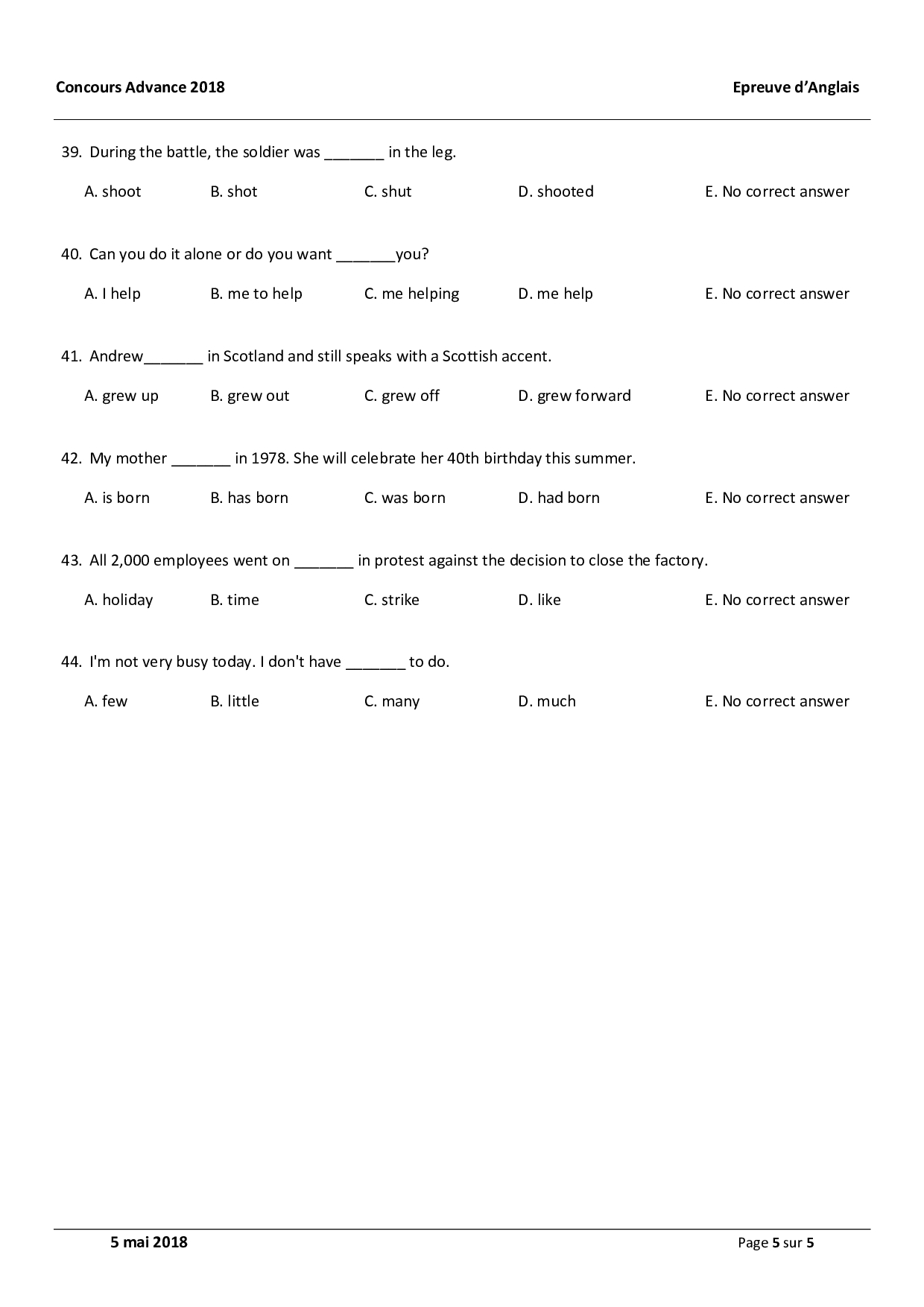 Concours Advance 2018

Epreuve d'Anglais

39. During the battle, the soldier was _______ in the leg.

A. shoot B. shot C. shut D. shooted E. No correct answer

40. Can you do it alone or do you want _______you?

A. I help B. me to help C. me helping D. me help E. No correct answer

41. Andrew_______ in Scotland and still speaks with a Scottish accent.

A. grew up B. grew out C. grew off D. grew forward E. No correct answer

42. My mother _______ in 1978. She will celebrate her 40th birthday this summer.

A. is born B. has born C. was born D. had born E. No correct answer

43. All 2,000 employees went on _______ in protest against the decision to close the factory.

A. holiday B. time C. strike D. like E. No correct answer

44. I'm not very busy today. I don't have _______ to do.

A. few B. little C. many D. much E. No correct answer

5 mai 2018

Page 5 sur 5